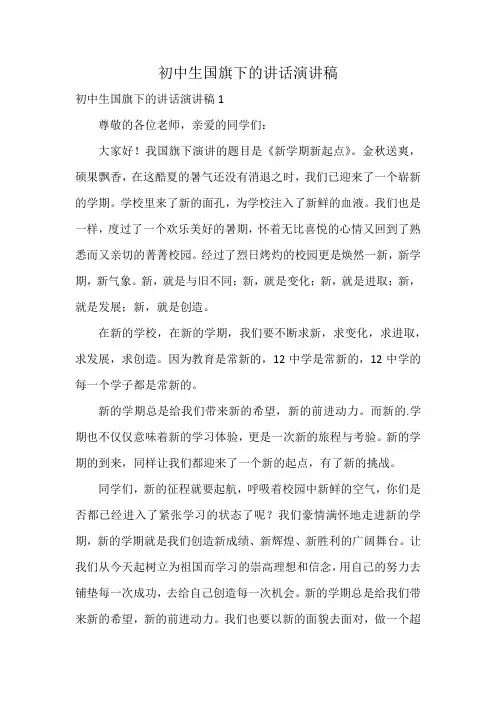 初中生国旗下的讲话演讲稿

初中生国旗下的讲话演讲稿 1

尊敬的各位老师，亲爱的同学们：

大家好！我国旗下演讲的题目是《新学期新起点》。金秋送爽，硕果飘香，在这酷夏的暑气还没有消退之时，我们已迎来了一个崭新的学期。学校里来了新的面孔，为学校注入了新鲜的血液。我们也是一样，度过了一个欢乐美好的暑期，怀着无比喜悦的心情又回到了熟悉而又亲切的菁菁校园。经过了烈日烤灼的校园更是焕然一新，新学期，新气象。新，就是与旧不同；新，就是变化；新，就是进取；新，就是发展；新，就是创造。

在新的学校，在新的学期，我们要不断求新，求变化，求进取，求发展，求创造。因为教育是常新的，12 中学是常新的，12 中学的每一个学子都是常新的。

新的学期总是给我们带来新的希望，新的前进动力。而新的.学期也不仅仅意味着新的学习体验，更是一次新的旅程与考验。新的学期的到来，同样让我们都迎来了一个新的起点，有了新的挑战。

同学们，新的征程就要起航，呼吸着校园中新鲜的空气，你们是否都已经进入了紧张学习的状态了呢？我们豪情满怀地走进新的学期，新的学期就是我们创造新成绩、新辉煌、新胜利的广阔舞台。让我们从今天起树立为祖国而学习的崇高理想和信念，用自己的努力去铺垫每一次成功，去给自己创造每一次机会。新的学期总是给我们带来新的希望，新的前进动力。我们也要以新的面貌去面对，做一个超